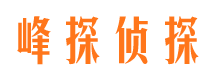 峰探侦探